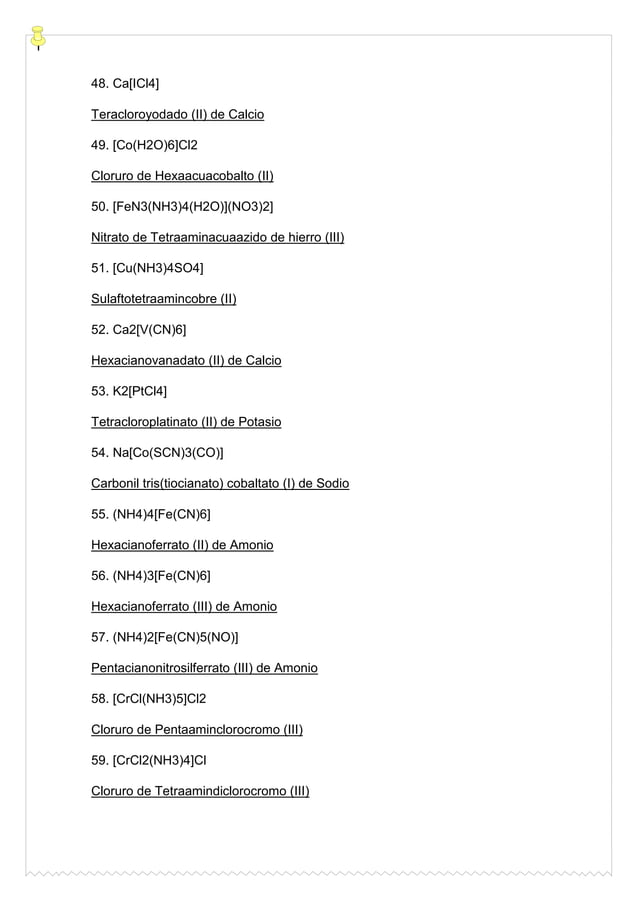 48. Ca[ICl4]

Teracloroyodado (II) de Calcio

49. [Co(H2O)6]Cl2

Cloruro de Hexaacuacobalto (II)

50. [FeN3(NH3)4(H2O)](NO3)2]

Nitrato de Tetraaminacuaazido de hierro (III)

51. [Cu(NH3)4SO4]

Sulaftotetraamincobre (II)

52. Ca2[V(CN)6]

Hexacianovanadato (II) de Calcio

53. K2[PtCl4]

Tetracloroplatinato (II) de Potasio

54. Na[Co(SCN)3(CO)]

Carbonil tris(tiocianato) cobaltato (I) de Sodio

55. (NH4)4[Fe(CN)6]

Hexacianoferrato (II) de Amonio

56. (NH4)3[Fe(CN)6]

Hexacianoferrato (III) de Amonio

57. (NH4)2[Fe(CN)5(NO)]

Pentacianonitrosilferrato (III) de Amonio

58. [CrCl(NH3)5]Cl2

Cloruro de Pentaaminclorocromo (III)

59. [CrCl2(NH3)4]Cl

Cloruro de Tetraamindiclorocromo (III)